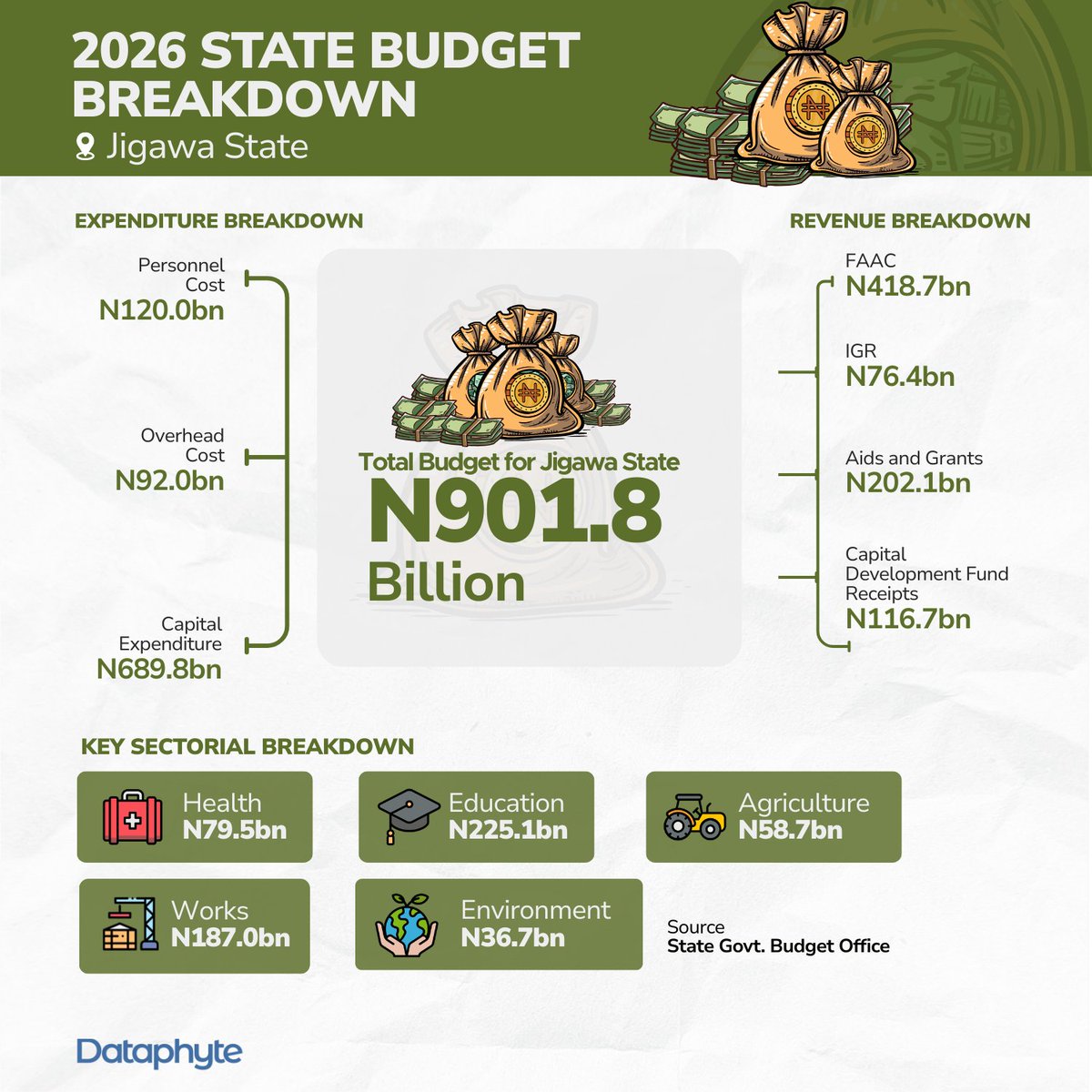 2026 STATE BUDGET BREAKDOWN
Jigawa State

EXPENDITURE BREAKDOWN

Personnel Cost
N120.0bn

Overhead Cost
N92.0bn

Capital Expenditure
N689.8bn

Total Budget for Jigawa State
N901.8
Billion

REVENUE BREAKDOWN

FAAC
N418.7bn

IGR
N76.4bn

Aids and Grants
N202.1bn

Capital Development Fund Receipts
N116.7bn

KEY SECTORIAL BREAKDOWN

Health
N79.5bn

Education
N225.1bn

Agriculture
N58.7bn

Works
N187.0bn

Environment
N36.7bn

Source
State Govt. Budget Office

Dataphyte